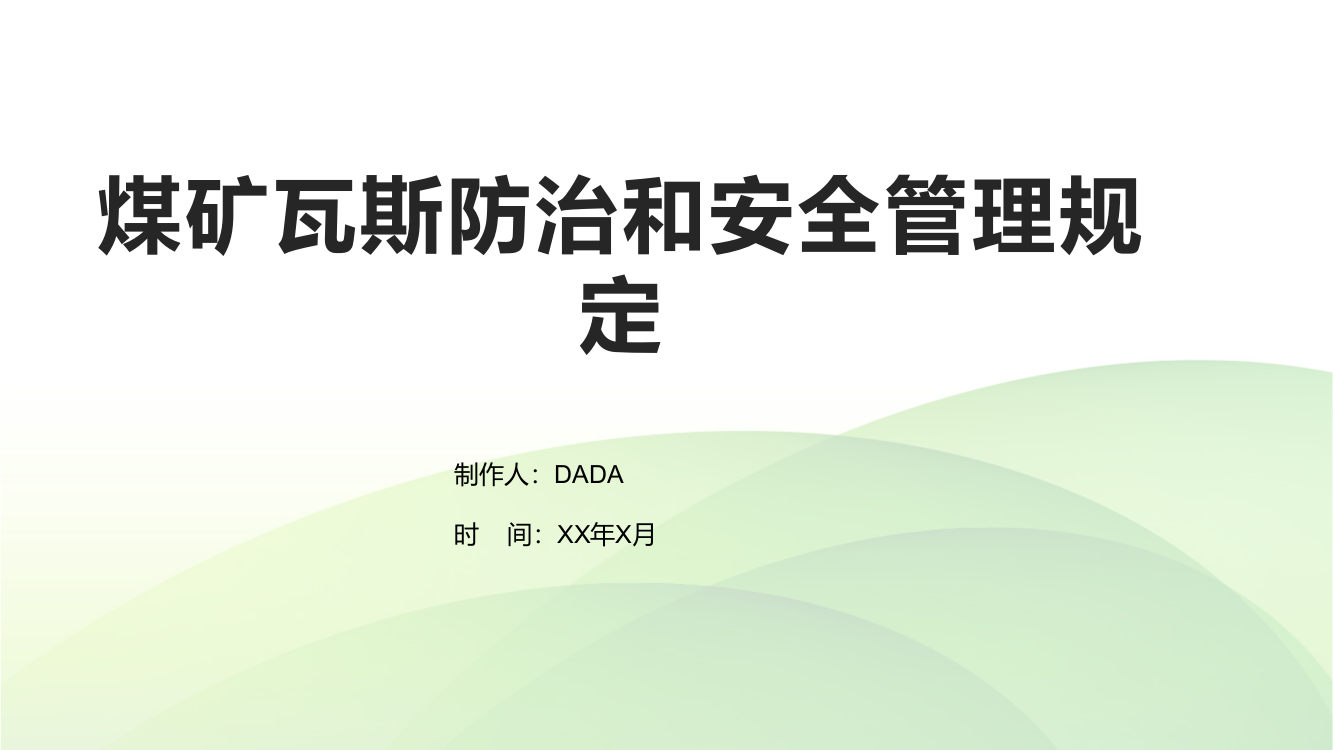 煤矿瓦斯防治和安全管理规定

制作人：DADA

时　间：XX年X月